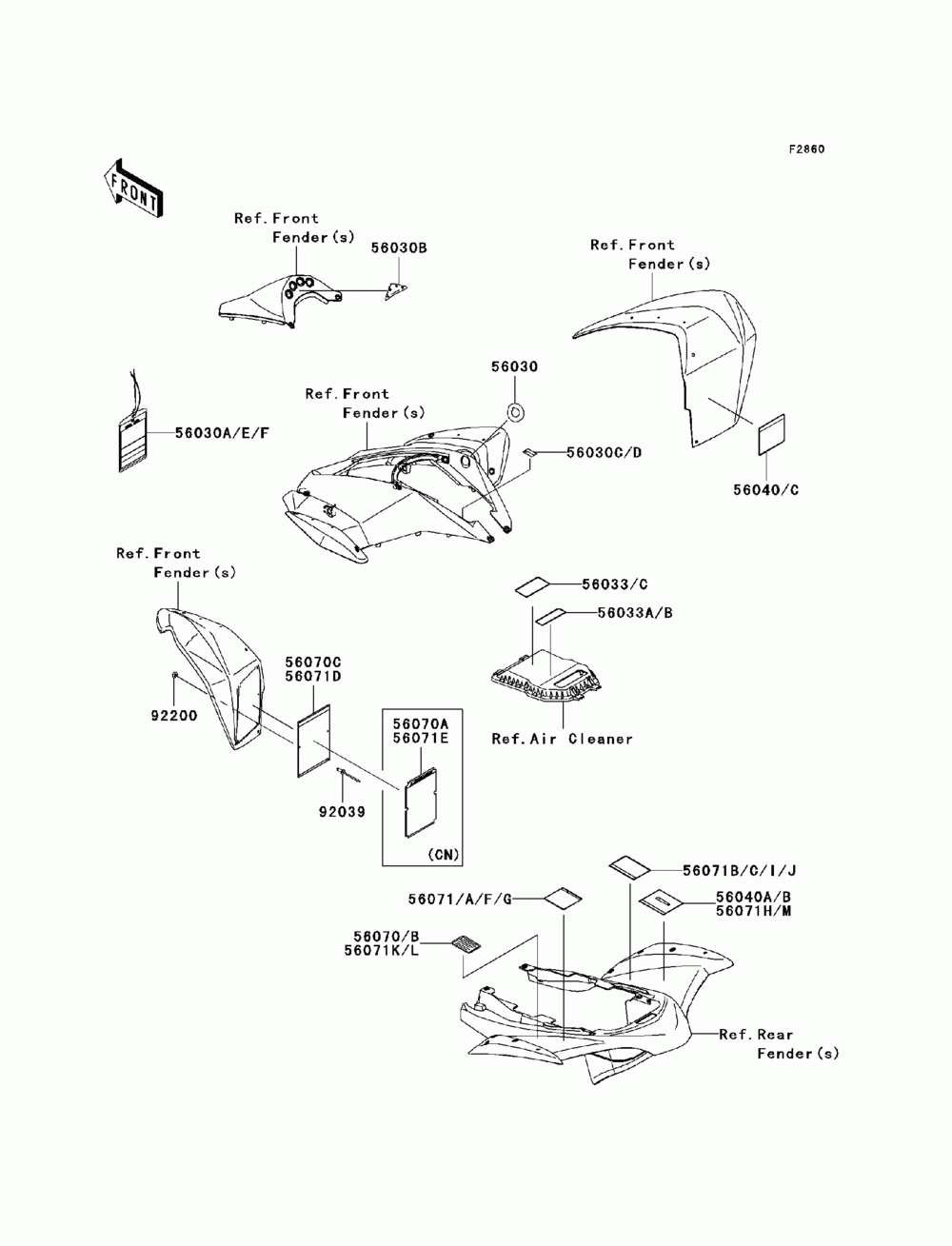 F2860

FRONT

Ref. Front Fender(s)

56030B

Ref. Front Fender(s)

56030

Ref. Front Fender(s)

56030A/E/F

56030C/D

56040/C

Ref. Front Fender(s)

56033/C

56033A/B

56070C
56071D

92200

56070A
56071E

Ref. Air Cleaner

92039

(CN)

56071B/C/I/J

56071/A/F/G

56040A/B
56071H/M

56070/B
56071K/L

Ref. Rear Fender(s)